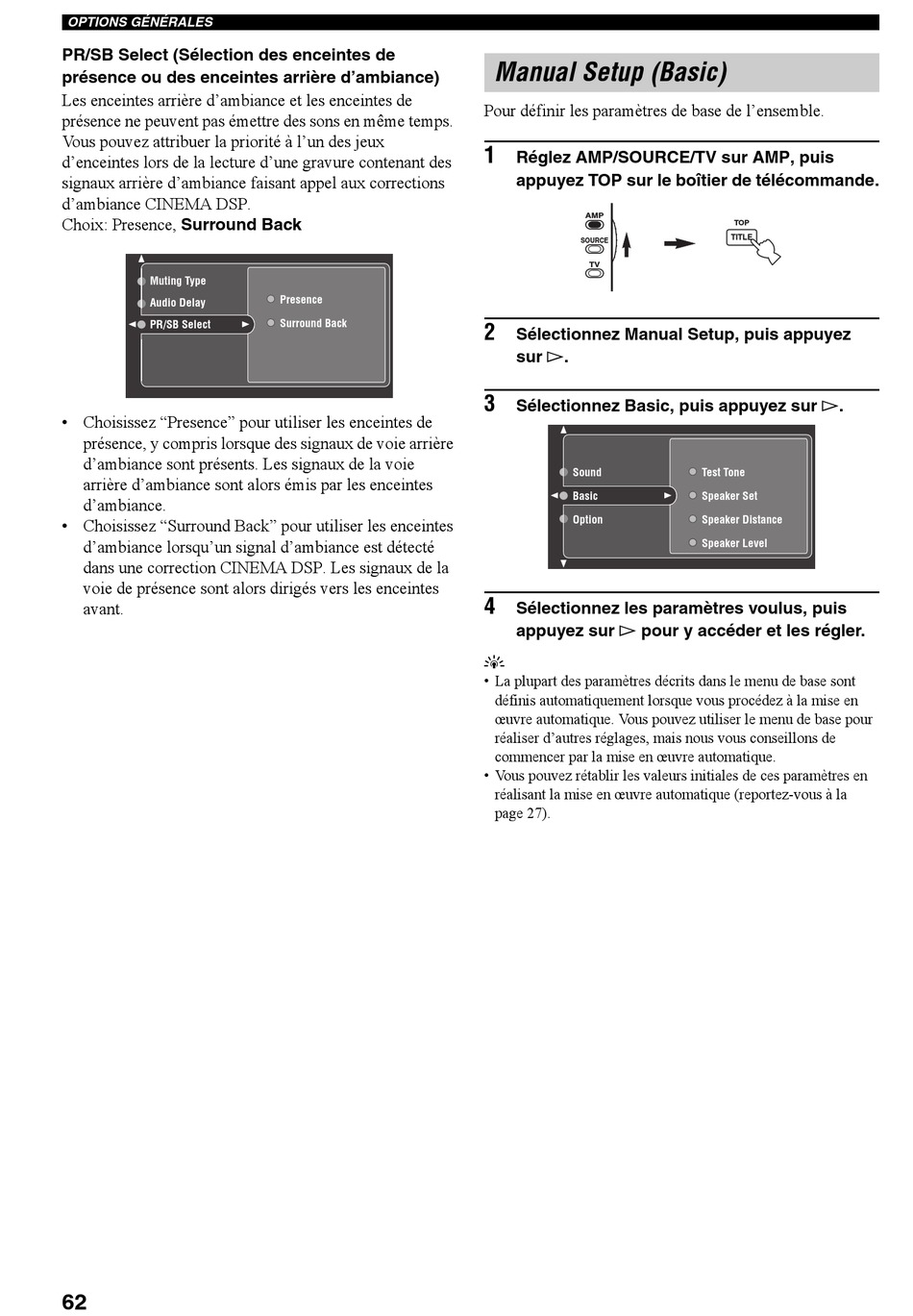 OPTIONS GÉNÉRALES

PR/SB Select (Sélection des enceintes de présence ou des enceintes arrière d'ambiance)
Les enceintes arrière d'ambiance et les enceintes de présence ne peuvent pas émettre des sons en même temps. Vous pouvez attribuer la priorité à l'un des jeux d'enceintes lors de la lecture d'une gravure contenant des signaux arrière d'ambiance faisant appel aux corrections d'ambiance CINEMA DSP.
Choix: Presence, Surround Back

Muting Type
Audio Delay
PR/SB Select
Presence
Surround Back

• Choisissez "Presence" pour utiliser les enceintes de présence, y compris lorsque des signaux de voie arrière d'ambiance sont présents. Les signaux de la voie arrière d'ambiance sont alors émis par les enceintes d'ambiance.
• Choisissez "Surround Back" pour utiliser les enceintes d'ambiance lorsqu'un signal d'ambiance est détecté dans une correction CINEMA DSP. Les signaux de la voie de présence sont alors dirigés vers les enceintes avant.

Manual Setup (Basic)

Pour définir les paramètres de base de l'ensemble.

1 Réglez AMP/SOURCE/TV sur AMP, puis appuyez TOP sur le boîtier de télécommande.

AMP
SOURCE
TV
TOP
TITLE

2 Sélectionnez Manual Setup, puis appuyez sur ▷.

3 Sélectionnez Basic, puis appuyez sur ▷.

Sound
Basic
Option
Test Tone
Speaker Set
Speaker Distance
Speaker Level

4 Sélectionnez les paramètres voulus, puis appuyez sur ▷ pour y accéder et les régler.

• La plupart des paramètres décrits dans le menu de base sont définis automatiquement lorsque vous procédez à la mise en œuvre automatique. Vous pouvez utiliser le menu de base pour réaliser d'autres réglages, mais nous vous conseillons de commencer par la mise en œuvre automatique.
• Vous pouvez rétablir les valeurs initiales de ces paramètres en réalisant la mise en œuvre automatique (reportez-vous à la page 27).

62